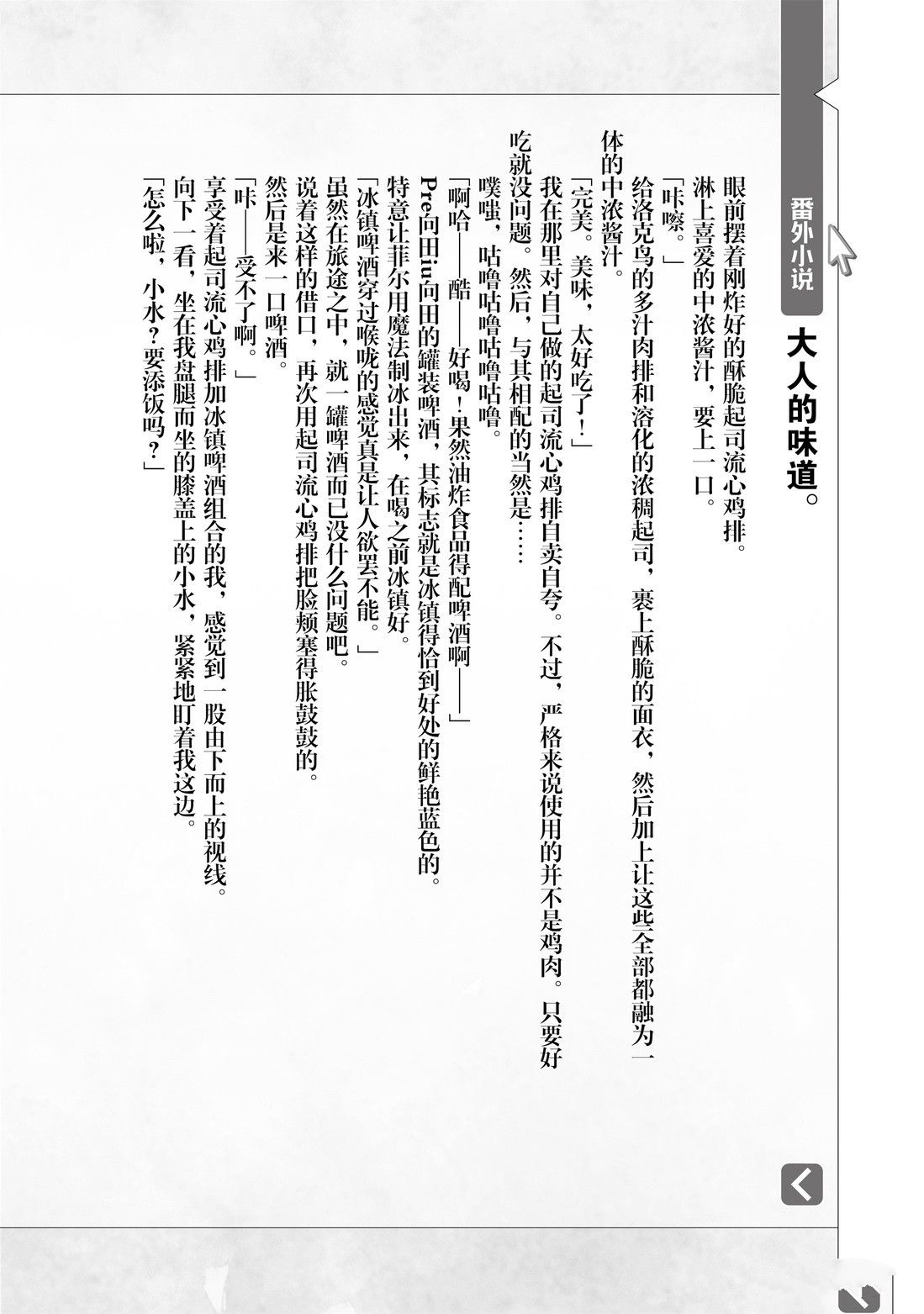 番外小说

大人的味道。

眼前摆着刚炸好的酥脆起司流心鸡排。

淋上喜爱的中浓酱汁，要上一口。

「咔嚓。」

给洛克鸟的多汁肉排和溶化的浓稠起司，裹上酥脆的面衣，然后加上让这些全部都融为一体的中浓酱汁。

「完美。美味，太好吃了！」

我在那里对自己做的起司流心鸡排自卖自夸。不过，严格来说使用的并不是鸡肉。只要好吃就没问题。然后，与其相配的当然是……

噗嗤，咕噜咕噜咕噜咕噜。

「啊哈——酷——好喝！果然油炸食品得配啤酒啊——」

Pre向田iu向田的罐装啤酒，其标志就是冰镇得恰到好处的鲜艳蓝色的。

特意让菲尔用魔法制冰出来，在喝之前冰镇好。

「冰镇啤酒穿过喉咙的感觉真是让人欲罢不能。」

虽然在旅途之中，就一罐啤酒而已没什么问题吧。

说着这样的借口，再次用起司流心鸡排把脸颊塞得胀鼓鼓的。

然后是来一口啤酒。

「咔——受不了啊。」

享受着起司流心鸡排加冰镇啤酒组合的我，感觉到一股由下而上的视线。

向下一看，坐在我盘腿而坐的膝盖上的小水，紧紧地盯着我这边。

「怎么啦，小水？要添饭吗？」